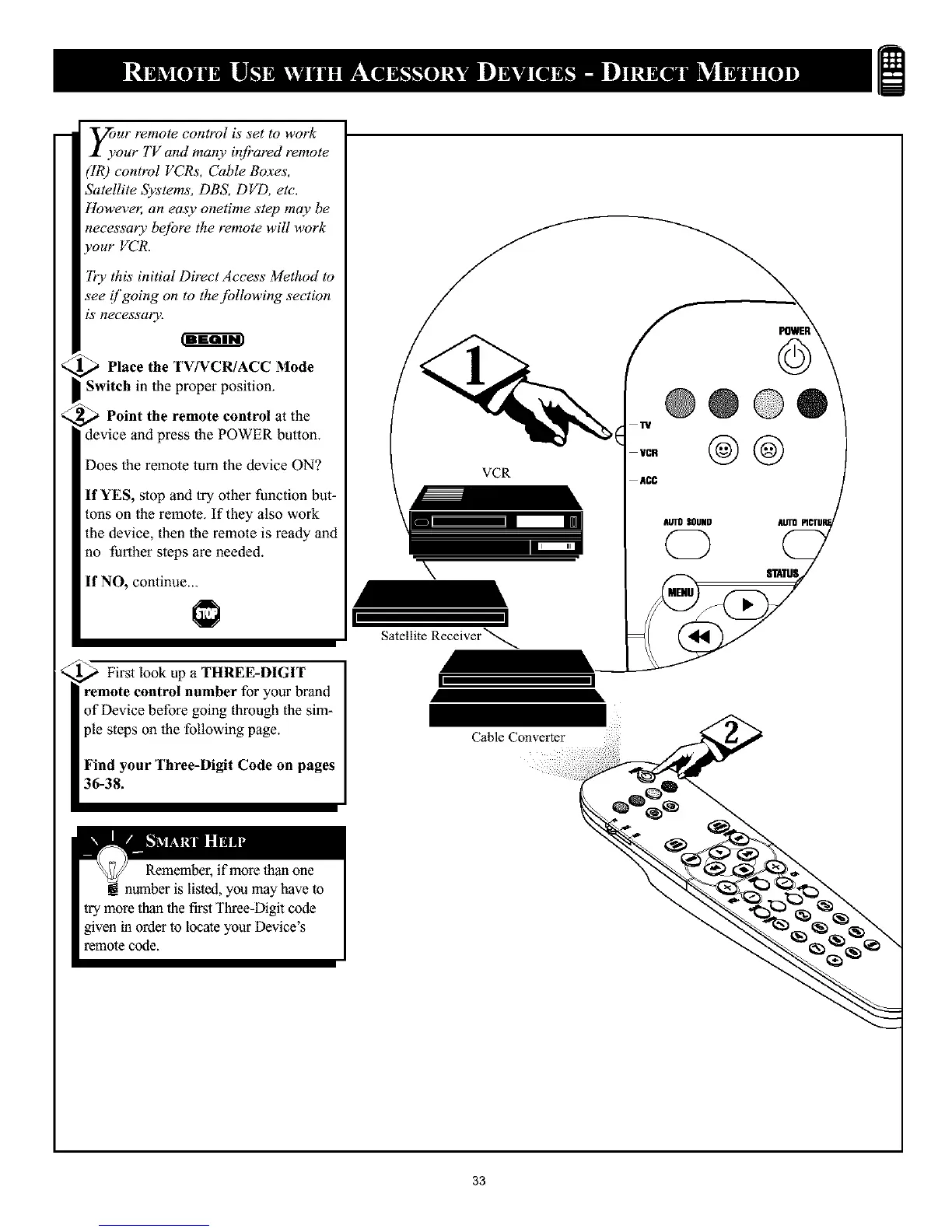 REMOTE USE WITH ACESSORY DEVICES - DIRECT METHOD

Your remote control is set to work your TV and many infrared remote (IR) control VCRs, Cable Boxes, Satellite Systems, DBS, DVD, etc. However, an easy onetime step may be necessary before the remote will work your VCR.

Try this initial Direct Access Method to see if going on to the following section is necessary.

BEGIN

1 Place the TV/VCR/ACC Mode Switch in the proper position.

2 Point the remote control at the device and press the POWER button.

Does the remote turn the device ON?

If YES, stop and try other function buttons on the remote. If they also work the device, then the remote is ready and no further steps are needed.

If NO, continue...

STOP

1 First look up a THREE-DIGIT remote control number for your brand of Device before going through the simple steps on the following page.

Find your Three-Digit Code on pages 36-38.

SMART HELP

Remember, if more than one number is listed, you may have to try more than the first Three-Digit code given in order to locate your Device's remote code.

1

VCR

Satellite Receiver

Cable Converter

POWER

TV

VCR

ACC

AUTO SOUND

AUTO PICTURE

STATUS

MENU

2

33